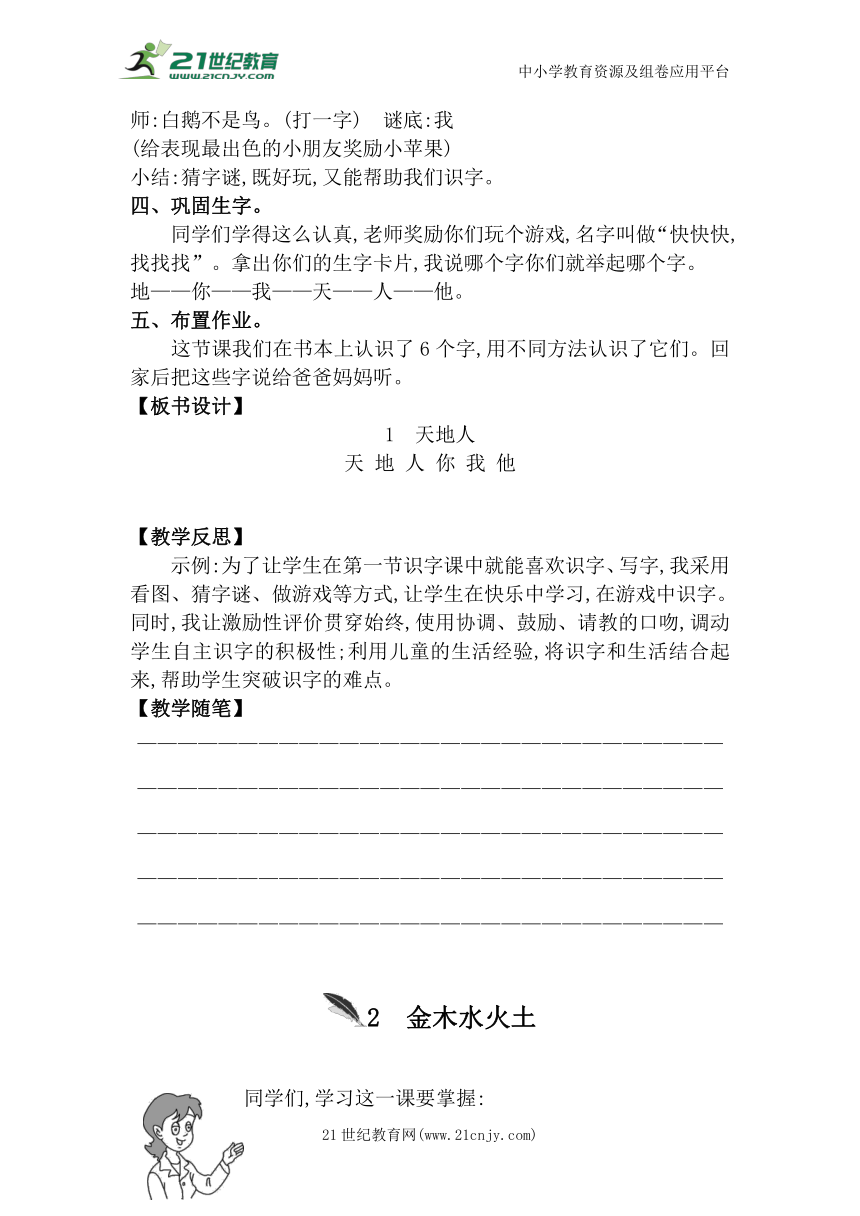 21世纪教育 www.21cnjy.com

中小学教育资源及组卷应用平台

师:白鹅不是鸟。(打一字) 谜底:我
(给表现最出色的小朋友奖励小苹果)
小结:猜字谜,既好玩,又能帮助我们识字。

四、巩固生字。

同学们学得这么认真,老师奖励你们玩个游戏,名字叫做“快快快,找找找”。拿出你们的生字卡片,我说哪个字你们就举起哪个字。
地——你——我——天——人——他。

五、布置作业。

这节课我们在书本上认识了6个字,用不同方法认识了它们。回家后把这些字说给爸爸妈妈听。

【板书设计】

1 天地人
天 地 人 你 我 他

【教学反思】

示例:为了让学生在第一节识字课中就能喜欢识字、写字,我采用看图、猜字谜、做游戏等方式,让学生在快乐中学习,在游戏中识字。同时,我让激励性评价贯穿始终,使用协调、鼓励、请教的口吻,调动学生自主识字的积极性;利用儿童的生活经验,将识字和生活结合起来,帮助学生突破识字的难点。

【教学随笔】

2 金木水火土

同学们,学习这一课要掌握:

21世纪教育网(www.21cnjy.com)